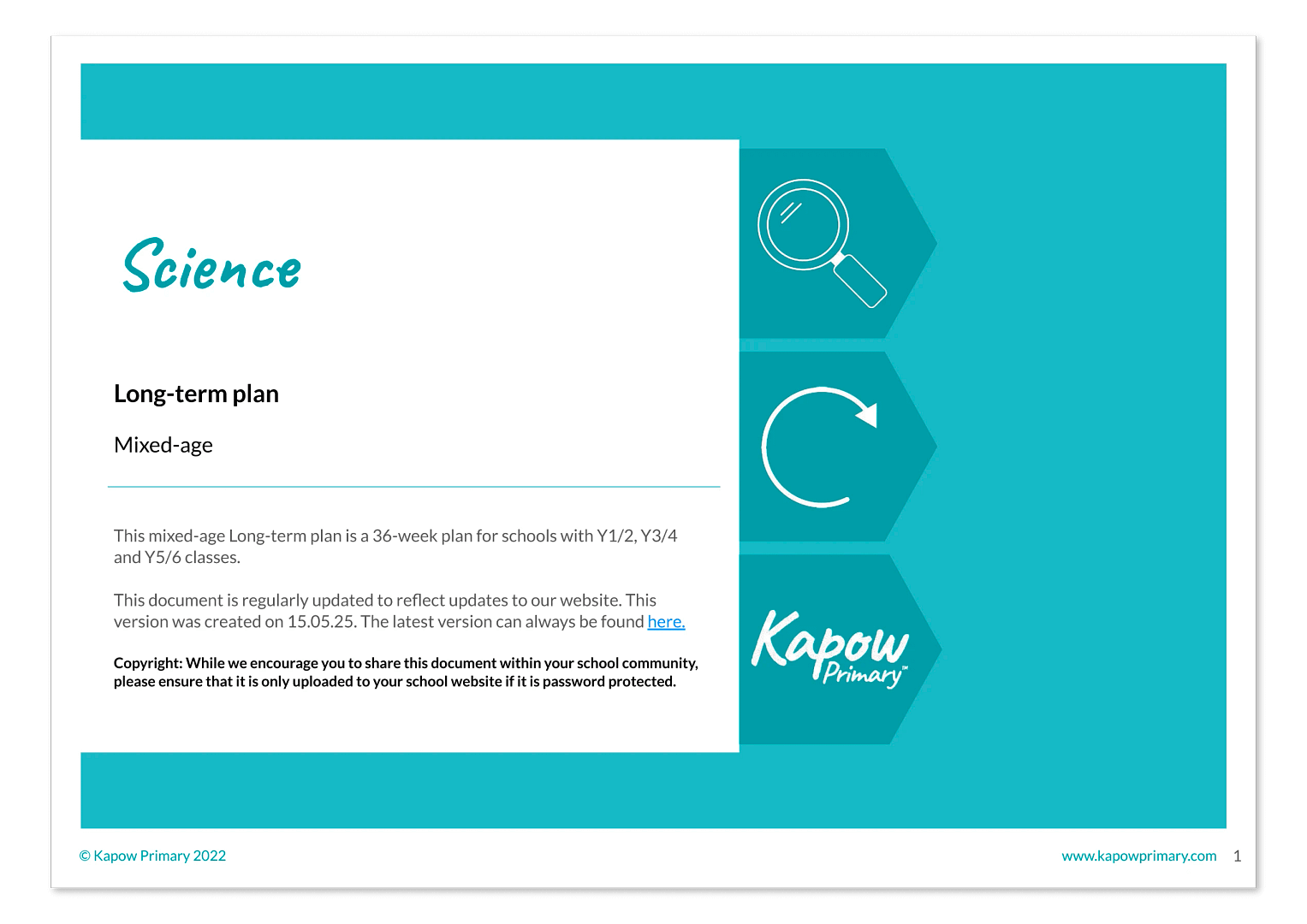 Science

Long-term plan

Mixed-age

This mixed-age Long-term plan is a 36-week plan for schools with Y1/2, Y3/4 and Y5/6 classes.

This document is regularly updated to reflect updates to our website. This version was created on 15.05.25. The latest version can always be found here.

Copyright: While we encourage you to share this document within your school community, please ensure that it is only uploaded to your school website if it is password protected.

Kapow Primary™

© Kapow Primary 2022

www.kapowprimary.com 1